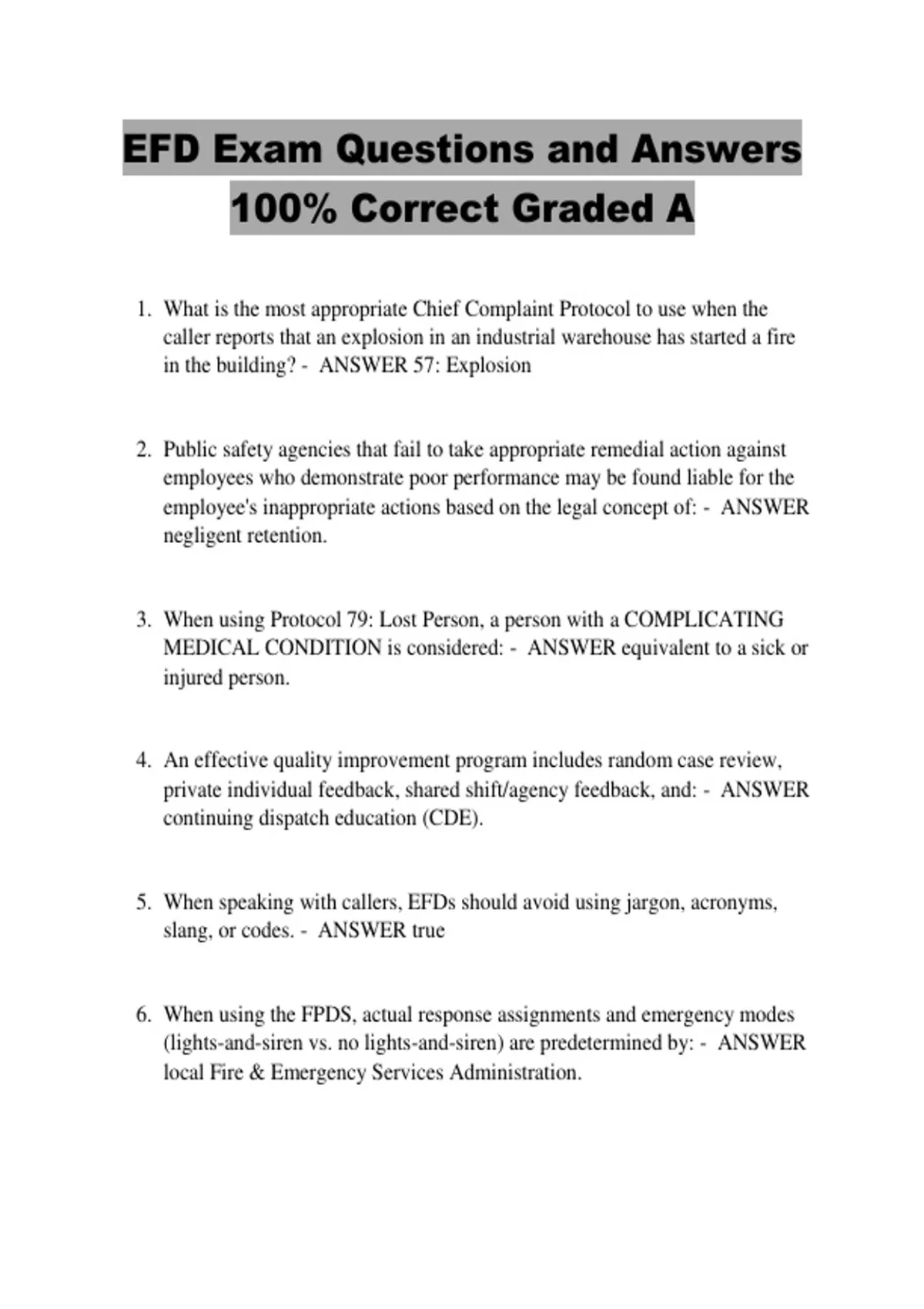 EFD Exam Questions and Answers 100% Correct Graded A

1. What is the most appropriate Chief Complaint Protocol to use when the caller reports that an explosion in an industrial warehouse has started a fire in the building? - ANSWER 57: Explosion

2. Public safety agencies that fail to take appropriate remedial action against employees who demonstrate poor performance may be found liable for the employee's inappropriate actions based on the legal concept of: - ANSWER negligent retention.

3. When using Protocol 79: Lost Person, a person with a COMPLICATING MEDICAL CONDITION is considered: - ANSWER equivalent to a sick or injured person.

4. An effective quality improvement program includes random case review, private individual feedback, shared shift/agency feedback, and: - ANSWER continuing dispatch education (CDE).

5. When speaking with callers, EFDs should avoid using jargon, acronyms, slang, or codes. - ANSWER true

6. When using the FPDS, actual response assignments and emergency modes (lights-and-siren vs. no lights-and-siren) are predetermined by: - ANSWER local Fire & Emergency Services Administration.